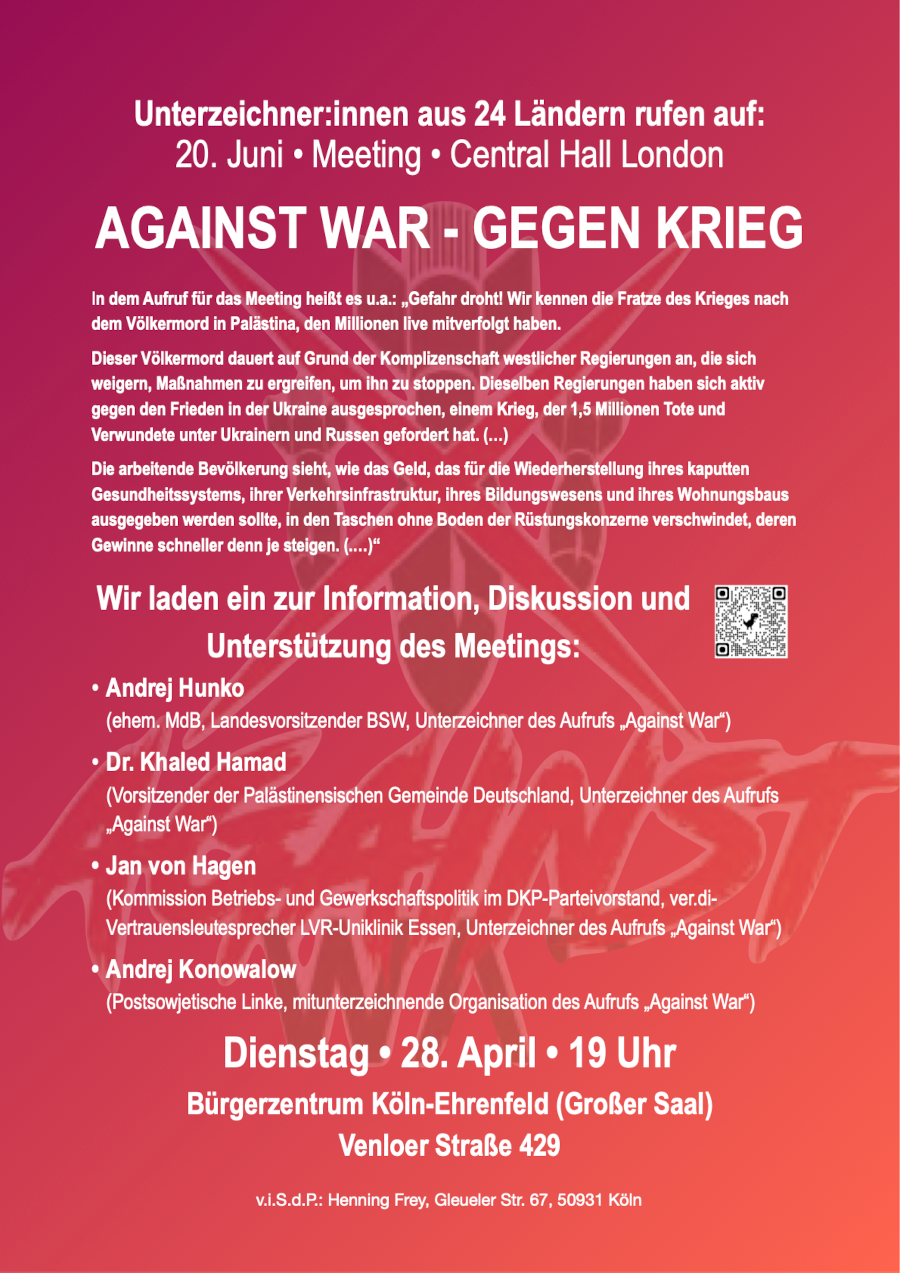 Unterzeichner:innen aus 24 Ländern rufen auf:
20. Juni • Meeting • Central Hall London

AGAINST WAR - GEGEN KRIEG

In dem Aufruf für das Meeting heißt es u.a.: „Gefahr droht! Wir kennen die Fratze des Krieges nach dem Völkermord in Palästina, den Millionen live mitverfolgt haben.

Dieser Völkermord dauert auf Grund der Komplizenschaft westlicher Regierungen an, die sich weigern, Maßnahmen zu ergreifen, um ihn zu stoppen. Dieselben Regierungen haben sich aktiv gegen den Frieden in der Ukraine ausgesprochen, einem Krieg, der 1,5 Millionen Tote und Verwundete unter Ukrainern und Russen gefordert hat. (…)

Die arbeitende Bevölkerung sieht, wie das Geld, das für die Wiederherstellung ihres kaputten Gesundheitssystems, ihrer Verkehrsinfrastruktur, ihres Bildungswesens und ihres Wohnungsbaus ausgegeben werden sollte, in den Taschen ohne Boden der Rüstungskonzerne verschwindet, deren Gewinne schneller denn je steigen. (….)“

Wir laden ein zur Information, Diskussion und Unterstützung des Meetings:

• Andrej Hunko
(ehem. MdB, Landesvorsitzender BSW, Unterzeichner des Aufrufs „Against War“)

• Dr. Khaled Hamad
(Vorsitzender der Palästinensischen Gemeinde Deutschland, Unterzeichner des Aufrufs „Against War“)

• Jan von Hagen
(Kommission Betriebs- und Gewerkschaftspolitik im DKP-Parteivorstand, ver.di-Vertrauensleutesprecher LVR-Uniklinik Essen, Unterzeichner des Aufrufs „Against War“)

• Andrej Konowalow
(Postsowjetische Linke, mitunterzeichnende Organisation des Aufrufs „Against War“)

Dienstag • 28. April • 19 Uhr
Bürgerzentrum Köln-Ehrenfeld (Großer Saal)
Venloer Straße 429

v.i.S.d.P.: Henning Frey, Gleueler Str. 67, 50931 Köln